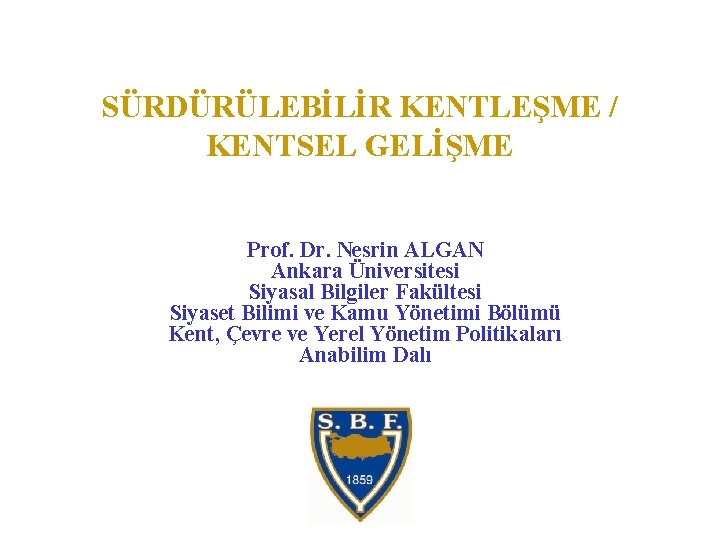 SÜRDÜRÜLEBİLİR KENTLEŞME / KENTSEL GELİŞME

Prof. Dr. Nesrin ALGAN
Ankara Üniversitesi
Siyasal Bilgiler Fakültesi
Siyaset Bilimi ve Kamu Yönetimi Bölümü
Kent, Çevre ve Yerel Yönetim Politikaları
Anabilim Dalı

S. B. F.
1859